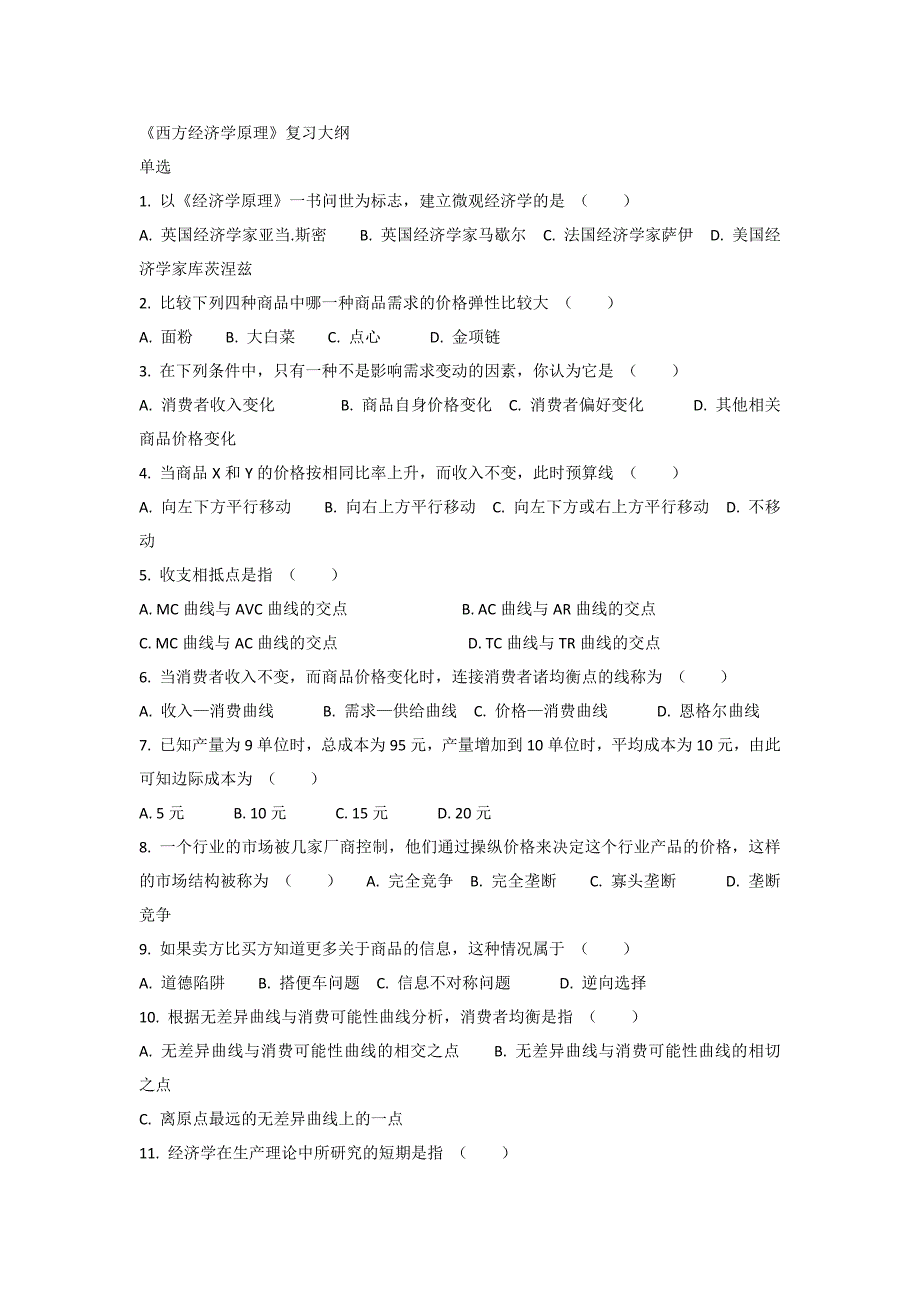 《西方经济学原理》复习大纲

单选

1. 以《经济学原理》一书问世为标志，建立微观经济学的是 （　　）

A. 英国经济学家亚当.斯密　B. 英国经济学家马歇尔　C. 法国经济学家萨伊　D. 美国经济学家库茨涅兹

2. 比较下列四种商品中哪一种商品需求的价格弹性比较大 （　　）

A. 面粉　B. 大白菜　C. 点心　D. 金项链

3. 在下列条件中，只有一种不是影响需求变动的因素，你认为它是 （　　）

A. 消费者收入变化　B. 商品自身价格变化　C. 消费者偏好变化　D. 其他相关商品价格变化

4. 当商品 X 和 Y 的价格按相同比率上升，而收入不变，此时预算线 （　　）

A. 向左下方平行移动　B. 向右上方平行移动　C. 向左下方或右上方平行移动　D. 不移动

5. 收支相抵点是指 （　　）

A. MC 曲线与 AVC 曲线的交点　B. AC 曲线与 AR 曲线的交点

C. MC 曲线与 AC 曲线的交点　D. TC 曲线与 TR 曲线的交点

6. 当消费者收入不变，而商品价格变化时，连接消费者诸均衡点的线称为 （　　）

A. 收入—消费曲线　B. 需求—供给曲线　C. 价格—消费曲线　D. 恩格尔曲线

7. 已知产量为 9 单位时，总成本为 95 元，产量增加到 10 单位时，平均成本为 10 元，由此可知边际成本为 （　　）

A. 5 元　B. 10 元　C. 15 元　D. 20 元

8. 一个行业的市场被几家厂商控制，他们通过操纵价格来决定这个行业产品的价格，这样的市场结构被称为 （　　）　A. 完全竞争　B. 完全垄断　C. 寡头垄断　D. 垄断竞争

9. 如果卖方比买方知道更多关于商品的信息，这种情况属于 （　　）

A. 道德陷阱　B. 搭便车问题　C. 信息不对称问题　D. 逆向选择

10. 根据无差异曲线与消费可能性曲线分析，消费者均衡是指 （　　）

A. 无差异曲线与消费可能性曲线的相交之点　B. 无差异曲线与消费可能性曲线的相切之点

C. 离原点最远的无差异曲线上的一点

11. 经济学在生产理论中所研究的短期是指 （　　）